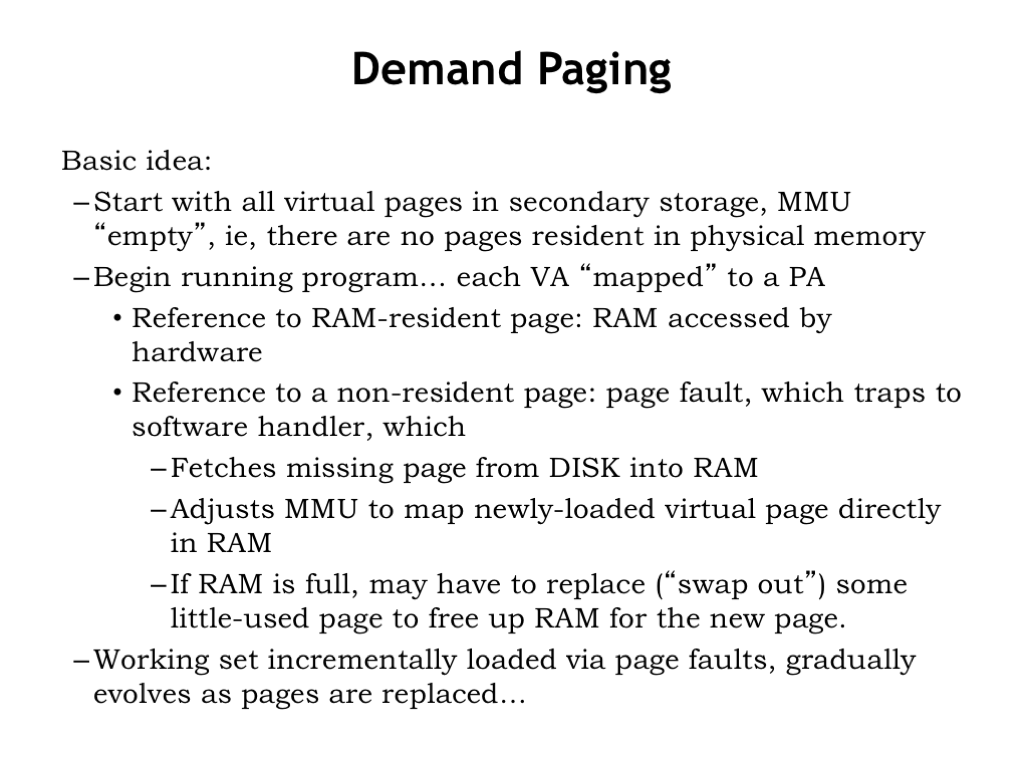 Demand Paging

Basic idea:

– Start with all virtual pages in secondary storage, MMU “empty”, ie, there are no pages resident in physical memory

– Begin running program… each VA “mapped” to a PA

• Reference to RAM-resident page: RAM accessed by hardware

• Reference to a non-resident page: page fault, which traps to software handler, which

– Fetches missing page from DISK into RAM

– Adjusts MMU to map newly-loaded virtual page directly in RAM

– If RAM is full, may have to replace (“swap out”) some little-used page to free up RAM for the new page.

– Working set incrementally loaded via page faults, gradually evolves as pages are replaced…